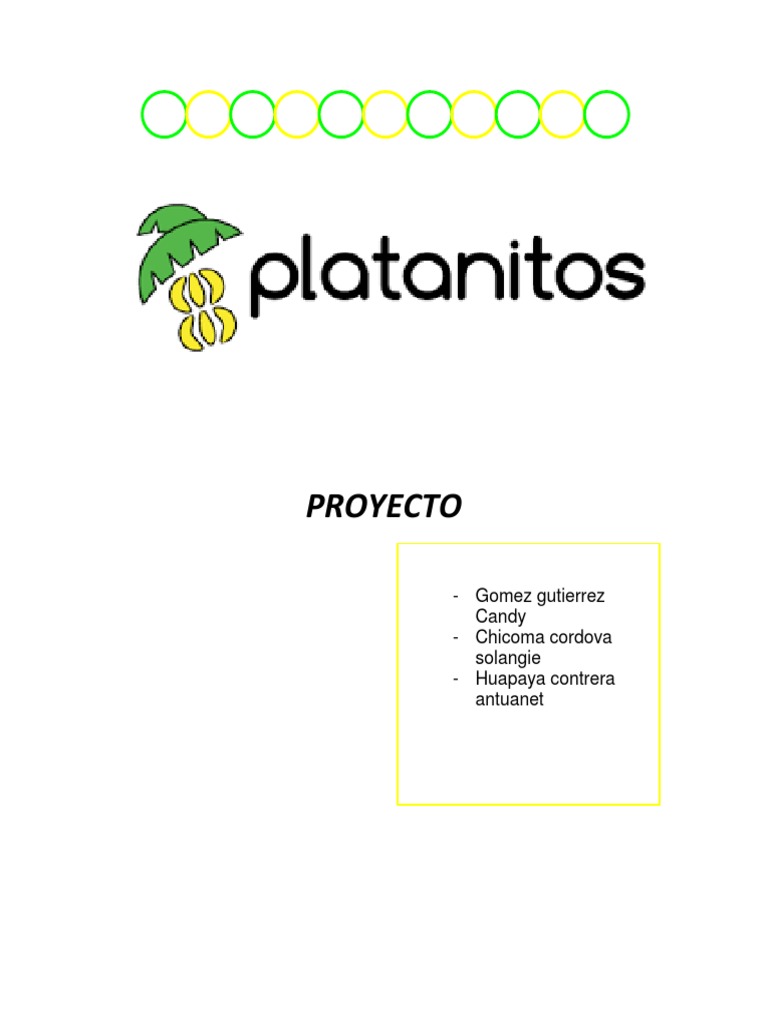 platanitos

PROYECTO

- Gomez gutierrez Candy
- Chicoma cordova solangie
- Huapaya contrera antuanet